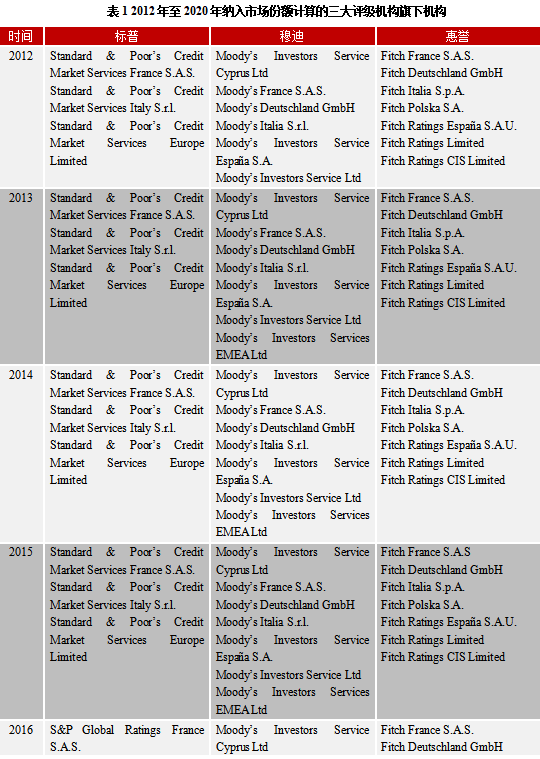 表 1 2012 年至 2020 年纳入市场份额计算的三大评级机构旗下机构

| 时间 | 标普 | 穆迪 | 惠誉 |
|---|---|---|---|
| 2012 | Standard & Poor's Credit Market Services France S.A.S. Standard & Poor's Credit Market Services Italy S.r.l. Standard & Poor's Credit Market Services Europe Limited | Moody's Investors Service Cyprus Ltd Moody's France S.A.S. Moody's Deutschland GmbH Moody's Italia S.r.l. Moody's Investors Service España S.A. Moody's Investors Service Ltd | Fitch France S.A.S. Fitch Deutschland GmbH Fitch Italia S.p.A. Fitch Polska S.A. Fitch Ratings España S.A.U. Fitch Ratings Limited Fitch Ratings CIS Limited |
| 2013 | Standard & Poor's Credit Market Services France S.A.S. Standard & Poor's Credit Market Services Italy S.r.l. Standard & Poor's Credit Market Services Europe Limited | Moody's Investors Service Cyprus Ltd Moody's France S.A.S. Moody's Deutschland GmbH Moody's Italia S.r.l. Moody's Investors Service España S.A. Moody's Investors Service Ltd Moody's Investors Services EMEA Ltd | Fitch France S.A.S. Fitch Deutschland GmbH Fitch Italia S.p.A. Fitch Polska S.A. Fitch Ratings España S.A.U. Fitch Ratings Limited Fitch Ratings CIS Limited |
| 2014 | Standard & Poor's Credit Market Services France S.A.S. Standard & Poor's Credit Market Services Italy S.r.l. Standard & Poor's Credit Market Services Europe Limited | Moody's Investors Service Cyprus Ltd Moody's France S.A.S. Moody's Deutschland GmbH Moody's Italia S.r.l. Moody's Investors Service España S.A. Moody's Investors Service Ltd Moody's Investors Services EMEA Ltd | Fitch France S.A.S. Fitch Deutschland GmbH Fitch Italia S.p.A. Fitch Polska S.A. Fitch Ratings España S.A.U. Fitch Ratings Limited Fitch Ratings CIS Limited |
| 2015 | Standard & Poor's Credit Market Services France S.A.S. Standard & Poor's Credit Market Services Italy S.r.l. Standard & Poor's Credit Market Services Europe Limited | Moody's Investors Service Cyprus Ltd Moody's France S.A.S. Moody's Deutschland GmbH Moody's Italia S.r.l. Moody's Investors Service España S.A. Moody's Investors Service Ltd Moody's Investors Services EMEA Ltd | Fitch France S.A.S Fitch Deutschland GmbH Fitch Italia S.p.A. Fitch Polska S.A. Fitch Ratings España S.A.U. Fitch Ratings Limited Fitch Ratings CIS Limited |
| 2016 | S&P Global Ratings France S.A.S. | Moody's Investors Service Cyprus Ltd | Fitch France S.A.S. Fitch Deutschland GmbH |